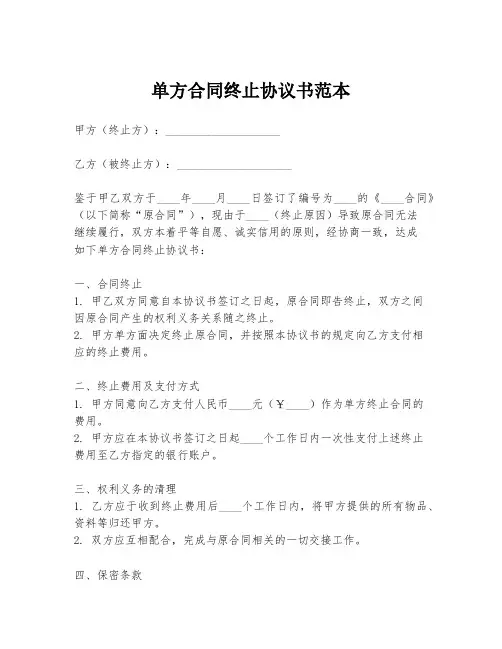 单方合同终止协议书范本

甲方（终止方）：____________________

乙方（被终止方）：____________________

鉴于甲乙双方于____年____月____日签订了编号为____的《____合同》（以下简称“原合同”），现由于____（终止原因）导致原合同无法继续履行，双方本着平等自愿、诚实信用的原则，经协商一致，达成如下单方合同终止协议书：

一、合同终止
1. 甲乙双方同意自本协议书签订之日起，原合同即告终止，双方之间因原合同产生的权利义务关系随之终止。
2. 甲方单方面决定终止原合同，并按照本协议书的规定向乙方支付相应的终止费用。

二、终止费用及支付方式
1. 甲方同意向乙方支付人民币____元（￥____）作为单方终止合同的费用。
2. 甲方应在本协议书签订之日起____个工作日内一次性支付上述终止费用至乙方指定的银行账户。

三、权利义务的清理
1. 乙方应于收到终止费用后____个工作日内，将甲方提供的所有物品、资料等归还甲方。
2. 双方应互相配合，完成与原合同相关的一切交接工作。

四、保密条款